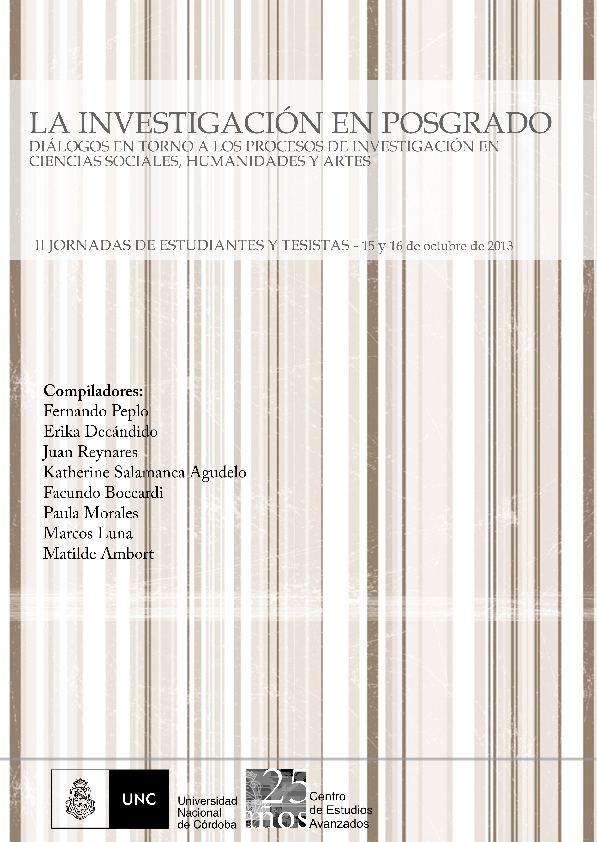 LA INVESTIGACIÓN EN POSGRADO
DIÁLOGOS EN TORNO A LOS PROCESOS DE INVESTIGACIÓN EN CIENCIAS SOCIALES, HUMANIDADES Y ARTES

II JORNADAS DE ESTUDIANTES Y TESISTAS - 15 y 16 de octubre de 2013

Compiladores:
Fernando Peplo
Erika Decándido
Juan Reynares
Katherine Salamanca Agudelo
Facundo Boccardi
Paula Morales
Marcos Luna
Matilde Ambort

UNC Universidad Nacional de Córdoba

25 años Centro de Estudios Avanzados